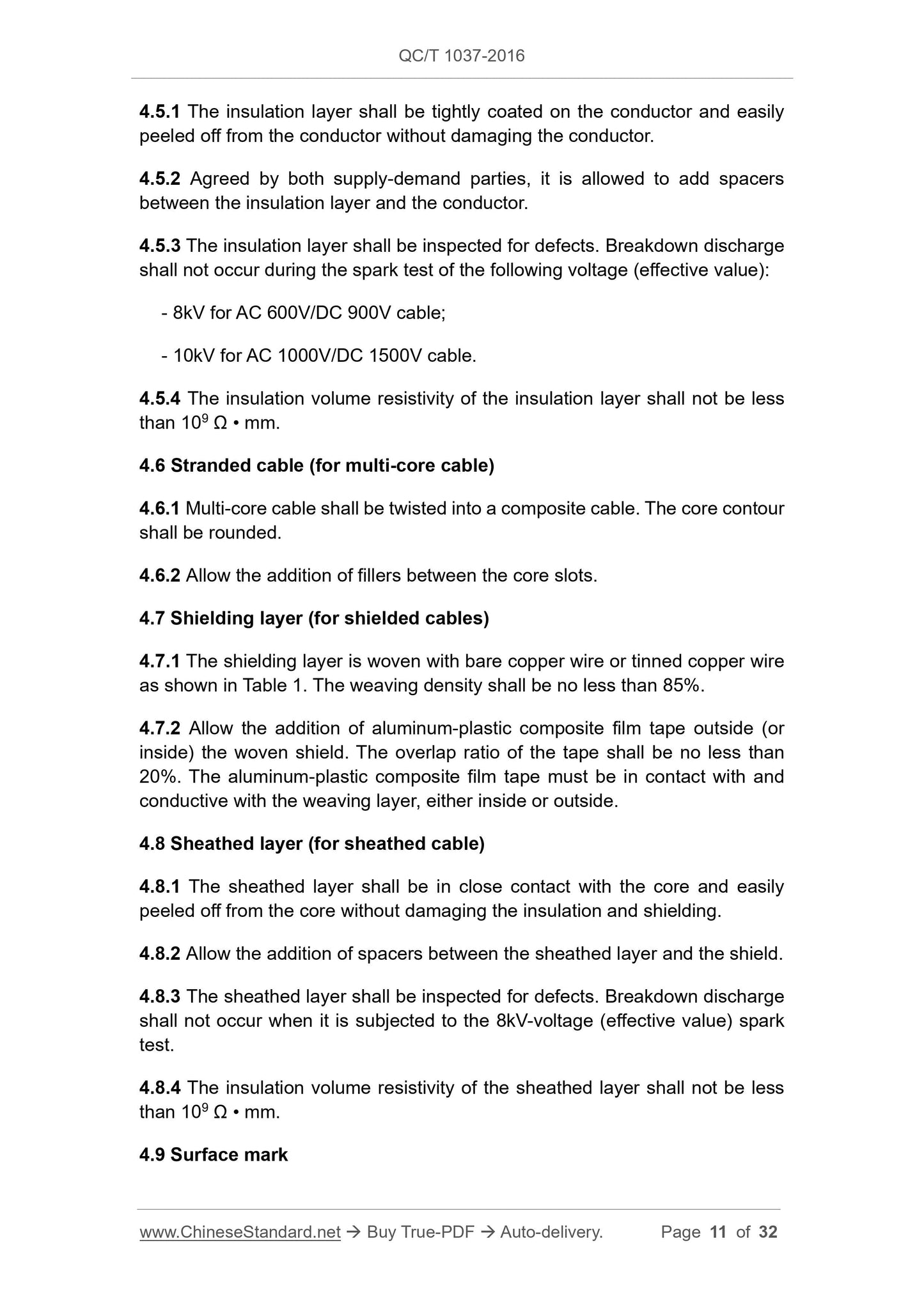 QC/T 1037-2016

4.5.1 The insulation layer shall be tightly coated on the conductor and easily peeled off from the conductor without damaging the conductor.

4.5.2 Agreed by both supply-demand parties, it is allowed to add spacers between the insulation layer and the conductor.

4.5.3 The insulation layer shall be inspected for defects. Breakdown discharge shall not occur during the spark test of the following voltage (effective value):

- 8kV for AC 600V/DC 900V cable;

- 10kV for AC 1000V/DC 1500V cable.

4.5.4 The insulation volume resistivity of the insulation layer shall not be less than $10^9$ Ω • mm.

4.6 Stranded cable (for multi-core cable)

4.6.1 Multi-core cable shall be twisted into a composite cable. The core contour shall be rounded.

4.6.2 Allow the addition of fillers between the core slots.

4.7 Shielding layer (for shielded cables)

4.7.1 The shielding layer is woven with bare copper wire or tinned copper wire as shown in Table 1. The weaving density shall be no less than 85%.

4.7.2 Allow the addition of aluminum-plastic composite film tape outside (or inside) the woven shield. The overlap ratio of the tape shall be no less than 20%. The aluminum-plastic composite film tape must be in contact with and conductive with the weaving layer, either inside or outside.

4.8 Sheathed layer (for sheathed cable)

4.8.1 The sheathed layer shall be in close contact with the core and easily peeled off from the core without damaging the insulation and shielding.

4.8.2 Allow the addition of spacers between the sheathed layer and the shield.

4.8.3 The sheathed layer shall be inspected for defects. Breakdown discharge shall not occur when it is subjected to the 8kV-voltage (effective value) spark test.

4.8.4 The insulation volume resistivity of the sheathed layer shall not be less than $10^9$ Ω • mm.

4.9 Surface mark

www.ChineseStandard.net → Buy True-PDF → Auto-delivery. Page 11 of 32